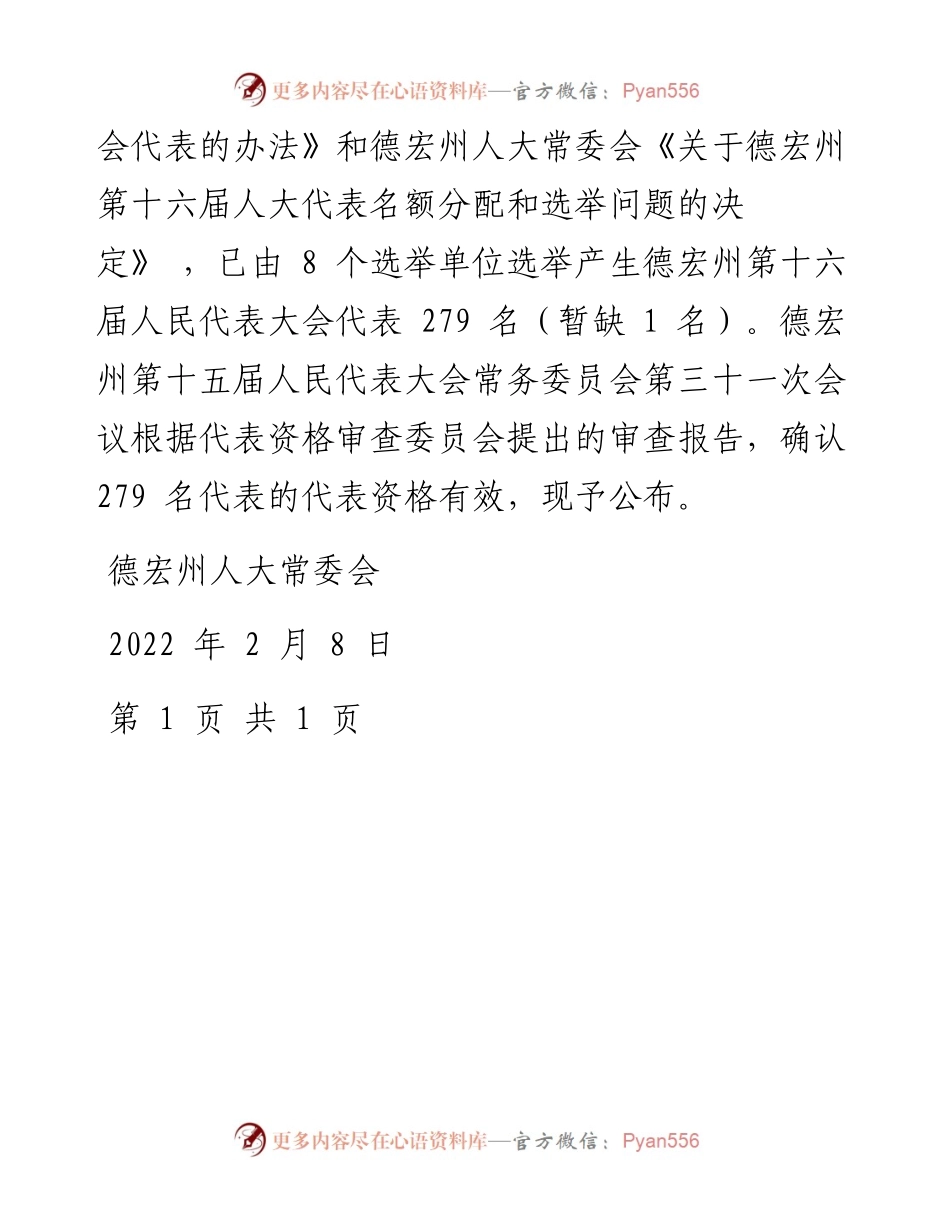 更多内容尽在心语资料库—官方微信：Pyan556

会代表的办法》和德宏州人大常委会《关于德宏州第十六届人大代表名额分配和选举问题的决定》，已由 8 个选举单位选举产生德宏州第十六届人民代表大会代表 279 名（暂缺 1 名）。德宏州第十五届人民代表大会常务委员会第三十一次会议根据代表资格审查委员会提出的审查报告，确认 279 名代表的代表资格有效，现予公布。

德宏州人大常委会

2022 年 2 月 8 日

第 1 页 共 1 页

更多内容尽在心语资料库—官方微信：Pyan556